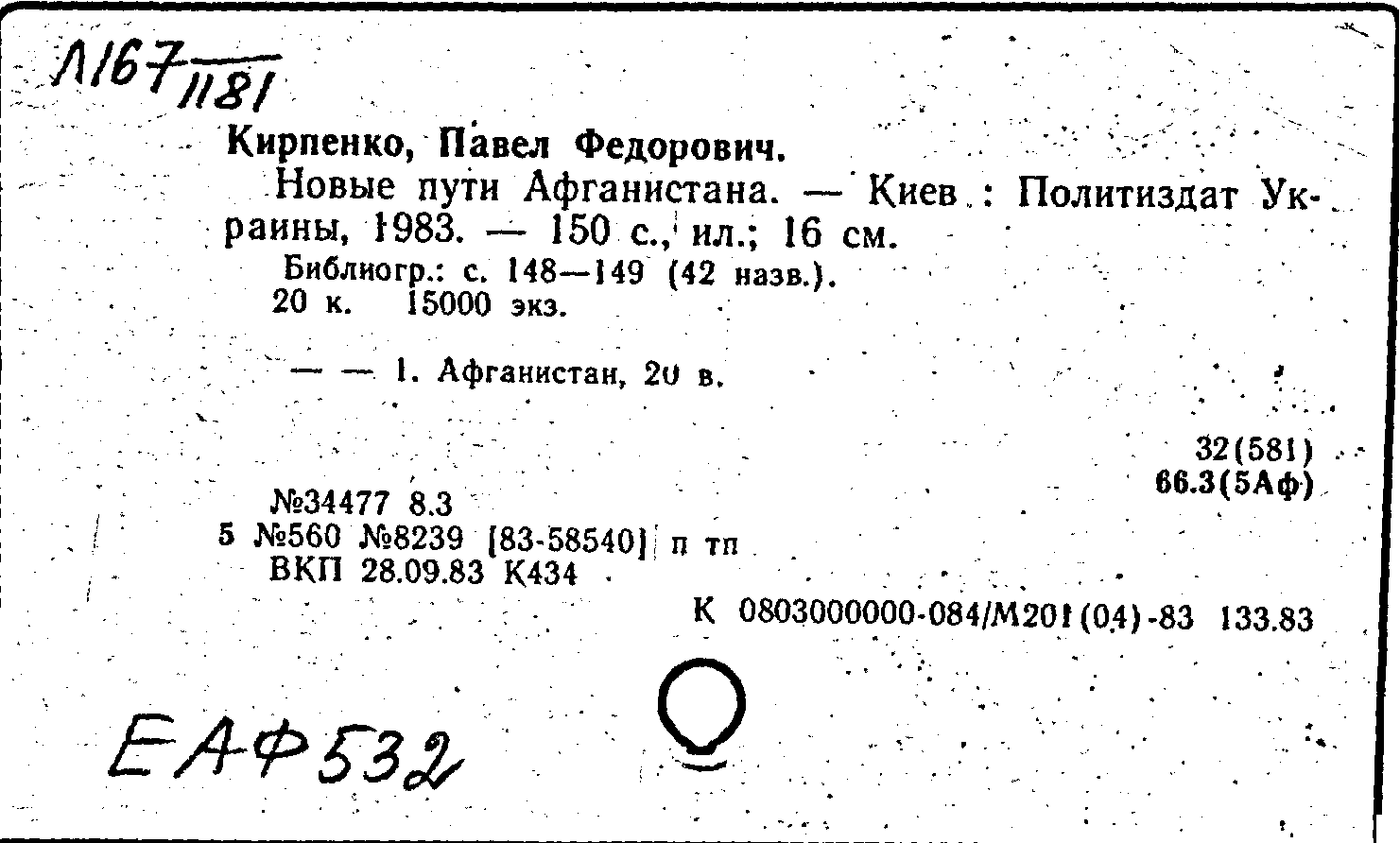 Л167 1181

Кирпенко, Павел Федорович.

Новые пути Афганистана. — Киев : Политиздат Украины, 1983. — 150 с., ил.; 16 см.

Библиогр.: с. 148—149 (42 назв.).
20 к. 15000 экз.

— — 1. Афганистан, 20 в.

32(581)
66.3(5Аф)

№34477 8.3
5 №560 №8239 [83-58540] п тп
ВКП 28.09.83 К434

К 0803000000-084/М201(04)-83 133.83

ЕАФ532